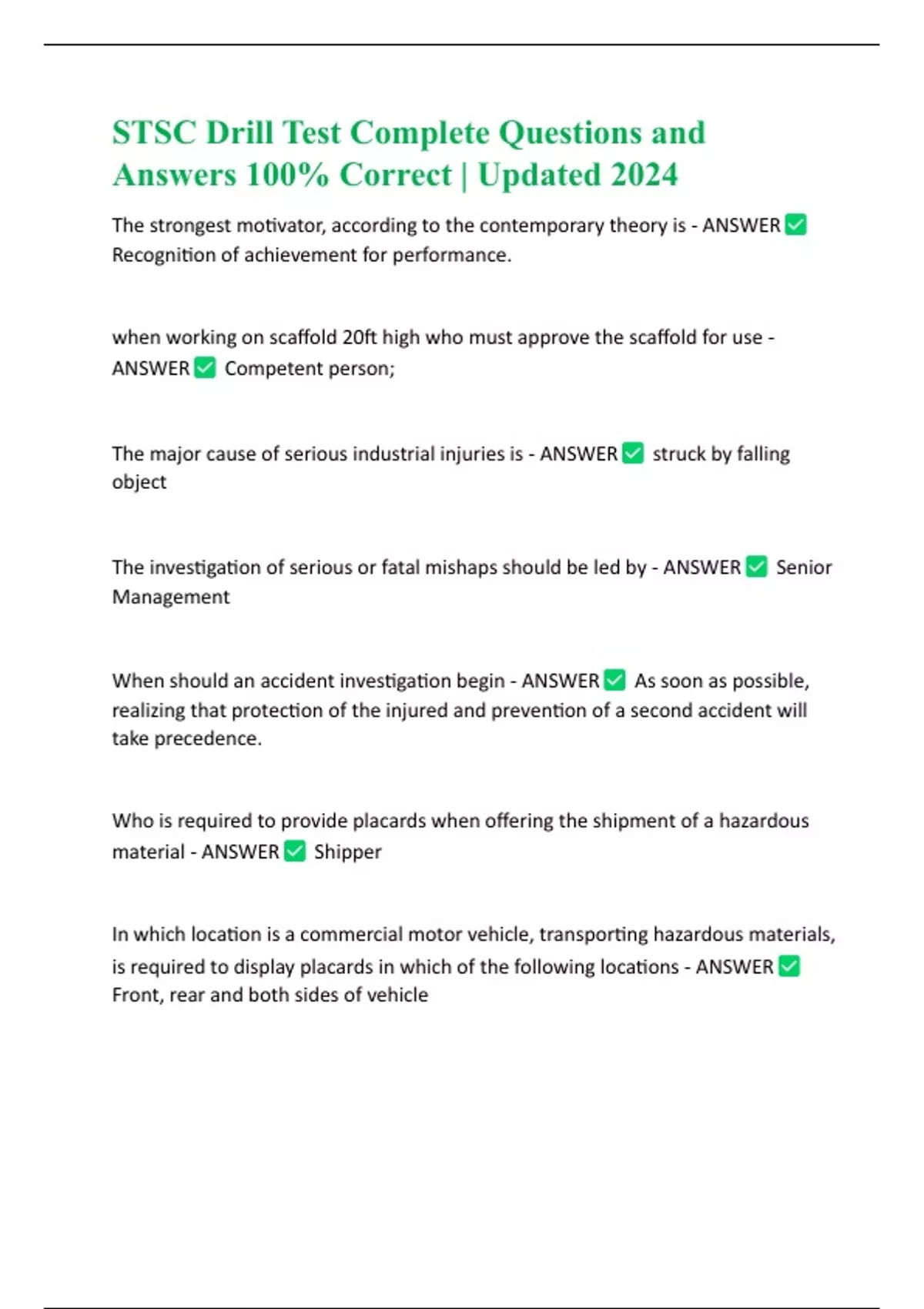 STSC Drill Test Complete Questions and Answers 100% Correct | Updated 2024

The strongest motivator, according to the contemporary theory is - ANSWER ✅ Recognition of achievement for performance.

when working on scaffold 20ft high who must approve the scaffold for use - ANSWER ✅ Competent person;

The major cause of serious industrial injuries is - ANSWER ✅ struck by falling object

The investigation of serious or fatal mishaps should be led by - ANSWER ✅ Senior Management

When should an accident investigation begin - ANSWER ✅ As soon as possible, realizing that protection of the injured and prevention of a second accident will take precedence.

Who is required to provide placards when offering the shipment of a hazardous material - ANSWER ✅ Shipper

In which location is a commercial motor vehicle, transporting hazardous materials, is required to display placards in which of the following locations - ANSWER ✅ Front, rear and both sides of vehicle